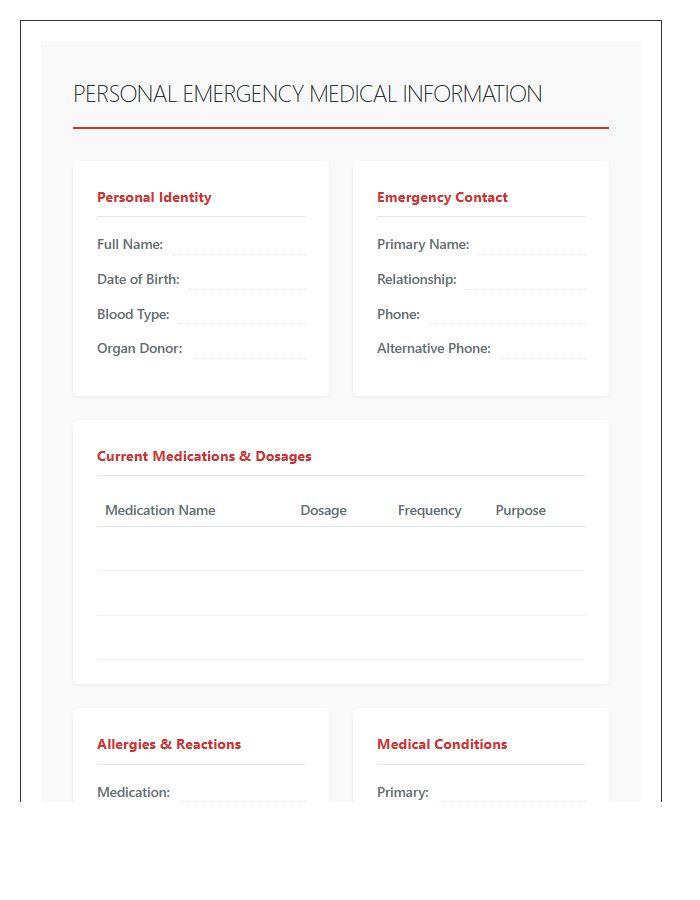 PERSONAL EMERGENCY MEDICAL INFORMATION

Personal Identity

Full Name:

Date of Birth:

Blood Type:

Organ Donor:

Emergency Contact

Primary Name:

Relationship:

Phone:

Alternative Phone:

Current Medications & Dosages

| Medication Name | Dosage | Frequency | Purpose |
|---|---|---|---|
| | | | |
| | | | |
| | | | |

Allergies & Reactions

Medication:

Medical Conditions

Primary: